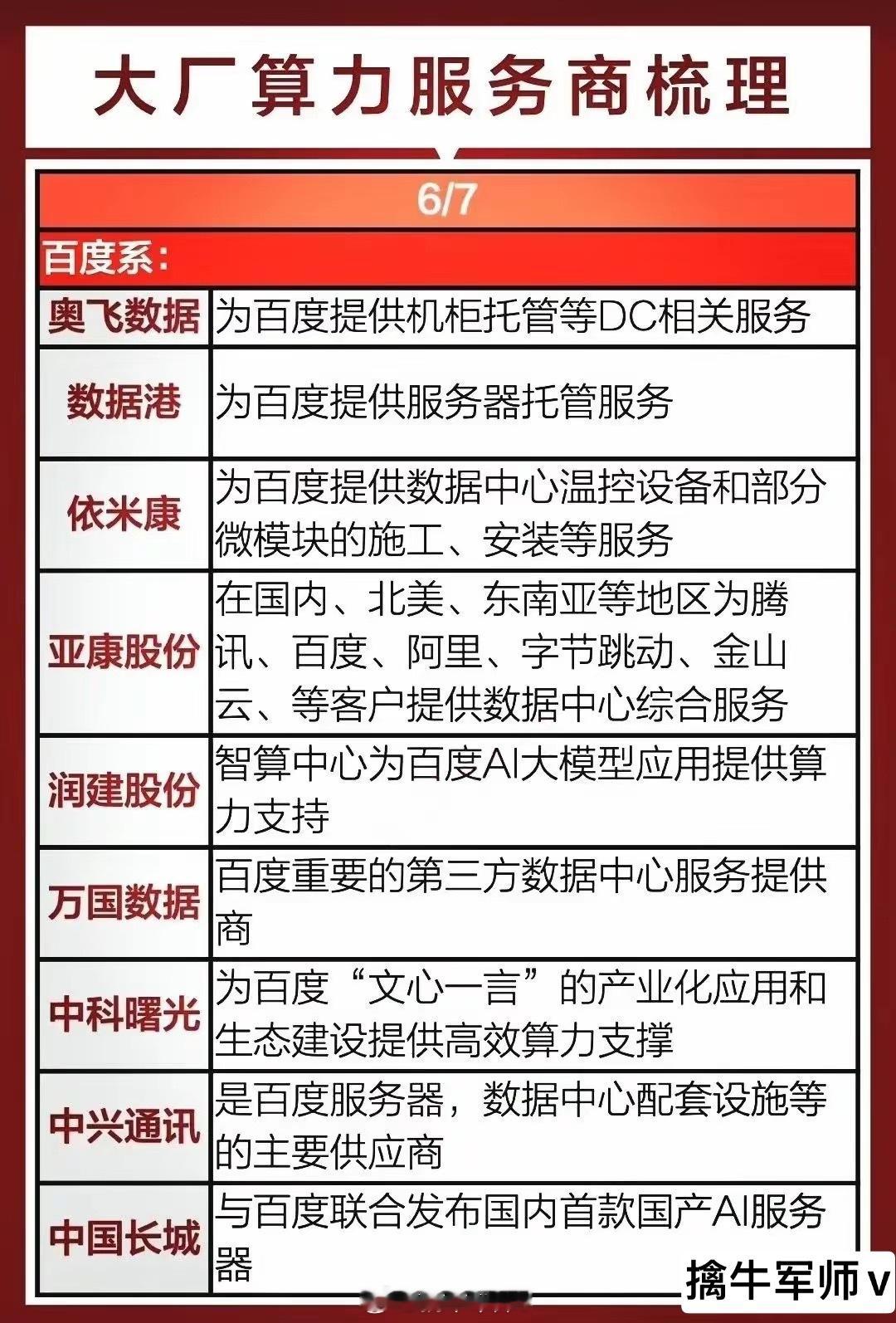 大厂算力服务商梳理

6/7

百度系：

| | |
|---|---|
| 奥飞数据 | 为百度提供机柜托管等DC相关服务 |
| 数据港 | 为百度提供服务器托管服务 |
| 依米康 | 为百度提供数据中心温控设备和部分微模块的施工、安装等服务 |
| 亚康股份 | 在国内、北美、东南亚等地区为腾讯、百度、阿里、字节跳动、金山云、等客户提供数据中心综合服务 |
| 润建股份 | 智算中心为百度AI大模型应用提供算力支持 |
| 万国数据 | 百度重要的第三方数据中心服务提供商 |
| 中科曙光 | 为百度“文心一言”的产业化应用和生态建设提供高效算力支撑 |
| 中兴通讯 | 是百度服务器，数据中心配套设施等的主要供应商 |
| 中国长城 | 与百度联合发布国内首款国产AI服务器 |

擒牛军师v